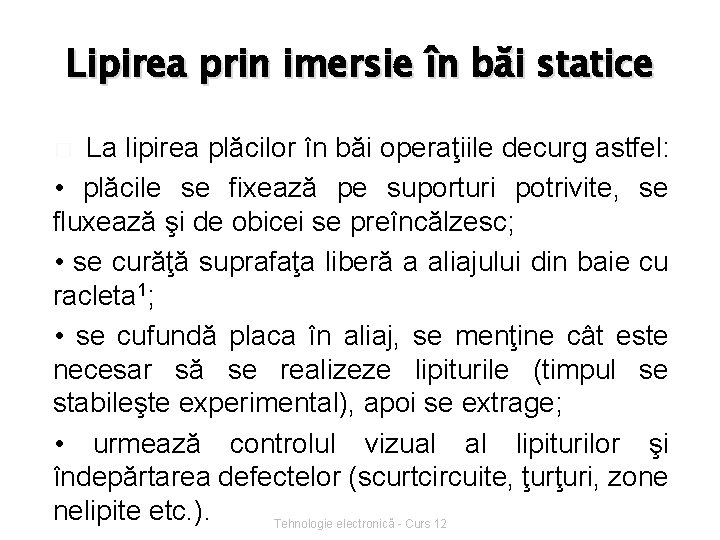 Lipirea prin imersie în băi statice

La lipirea plăcilor în băi operaţiile decurg astfel:

• plăcile se fixează pe suporturi potrivite, se fluxează şi de obicei se preîncălzesc;

• se curăţă suprafaţa liberă a aliajului din baie cu racleta$^1$;

• se cufundă placa în aliaj, se menţine cât este necesar să se realizeze lipiturile (timpul se stabileşte experimental), apoi se extrage;

• urmează controlul vizual al lipiturilor şi îndepărtarea defectelor (scurtcircuite, ţurţuri, zone nelipite etc.).

Tehnologie electronică - Curs 12